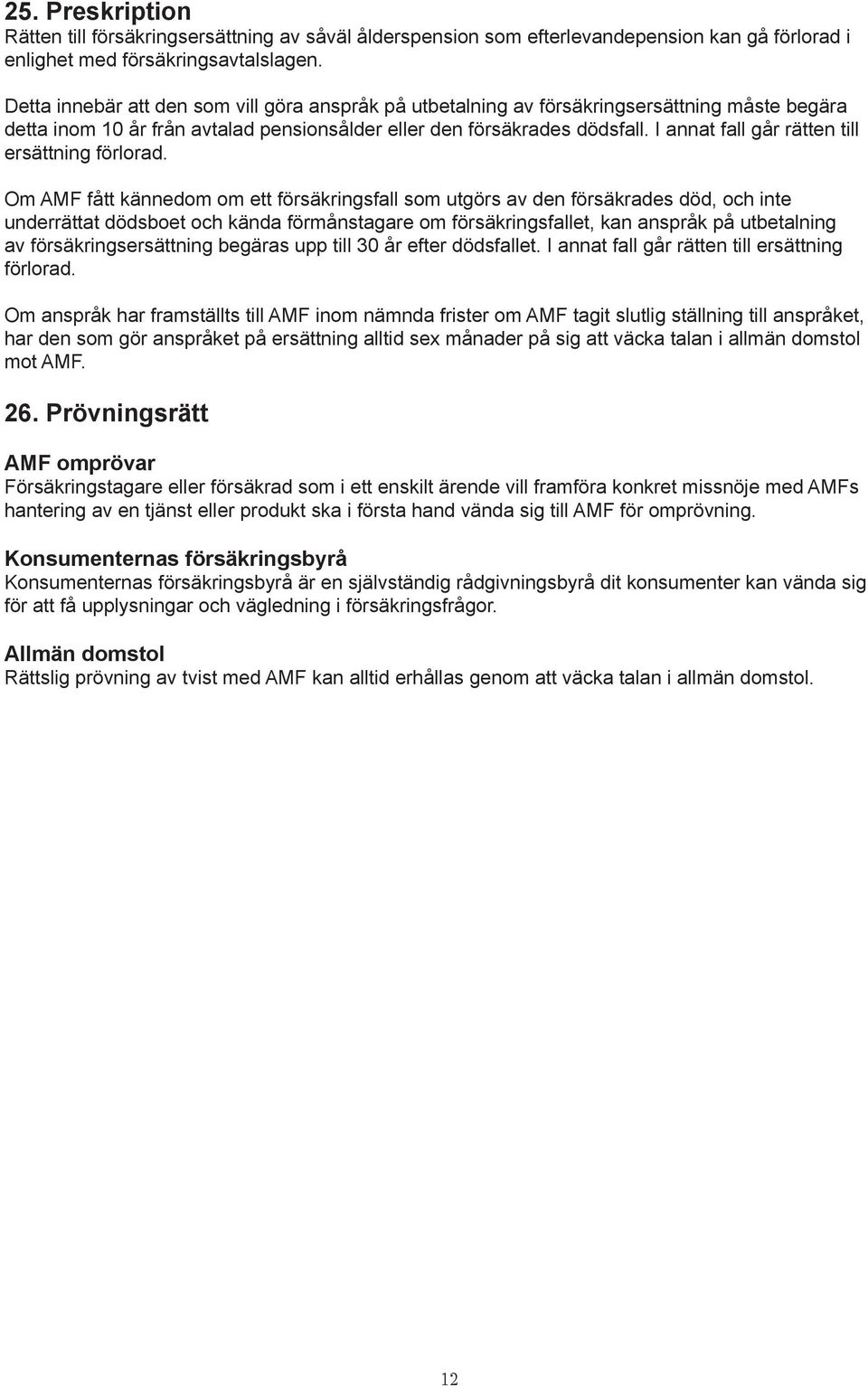 25. Preskription
Rätten till försäkringsersättning av såväl ålderspension som efterlevandepension kan gå förlorad i enlighet med försäkringsavtalslagen.

Detta innebär att den som vill göra anspråk på utbetalning av försäkringsersättning måste begära detta inom 10 år från avtalad pensionsålder eller den försäkrades dödsfall. I annat fall går rätten till ersättning förlorad.

Om AMF fått kännedom om ett försäkringsfall som utgörs av den försäkrades död, och inte underrättat dödsboet och kända förmånstagare om försäkringsfallet, kan anspråk på utbetalning av försäkringsersättning begäras upp till 30 år efter dödsfallet. I annat fall går rätten till ersättning förlorad.

Om anspråk har framställts till AMF inom nämnda frister om AMF tagit slutlig ställning till anspråket, har den som gör anspråket på ersättning alltid sex månader på sig att väcka talan i allmän domstol mot AMF.

26. Prövningsrätt

AMF omprövar
Försäkringstagare eller försäkrad som i ett enskilt ärende vill framföra konkret missnöje med AMFs hantering av en tjänst eller produkt ska i första hand vända sig till AMF för omprövning.

Konsumenternas försäkringsbyrå
Konsumenternas försäkringsbyrå är en självständig rådgivningsbyrå dit konsumenter kan vända sig för att få upplysningar och vägledning i försäkringsfrågor.

Allmän domstol
Rättslig prövning av tvist med AMF kan alltid erhållas genom att väcka talan i allmän domstol.

12